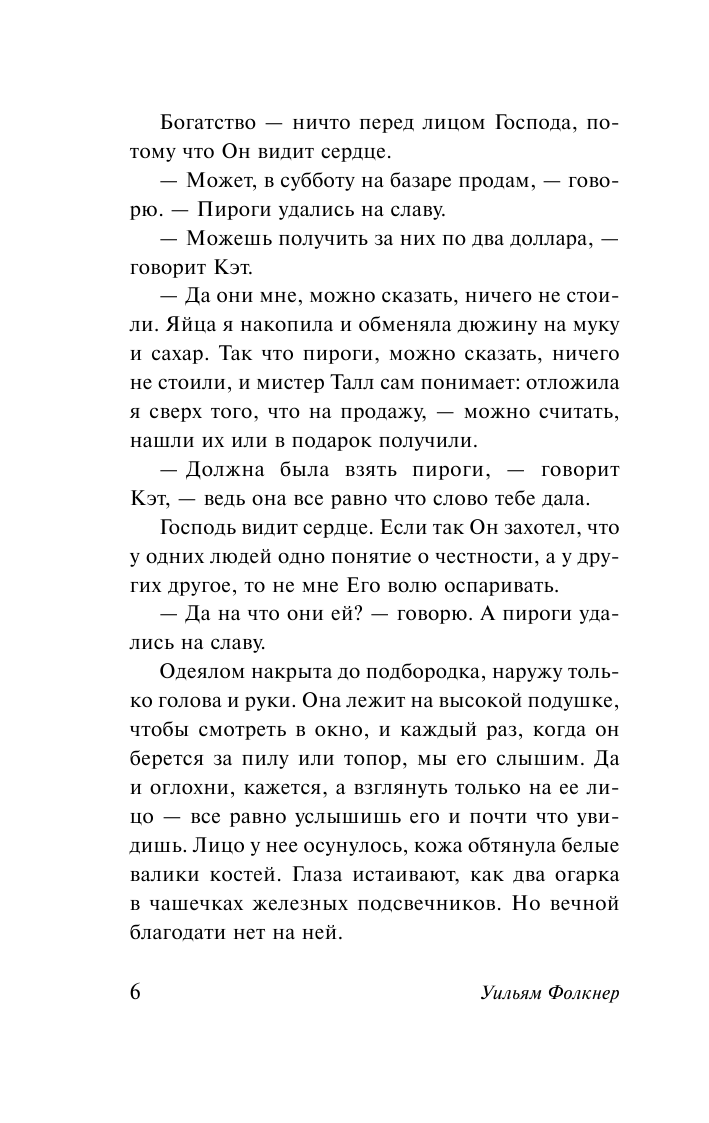 Богатство — ничто перед лицом Господа, потому что Он видит сердце.

— Может, в субботу на базаре продам, — говорю. — Пироги удались на славу.

— Можешь получить за них по два доллара, — говорит Кэт.

— Да они мне, можно сказать, ничего не стоили. Яйца я накопила и обменяла дюжину на муку и сахар. Так что пироги, можно сказать, ничего не стоили, и мистер Талл сам понимает: отложила я сверх того, что на продажу, — можно считать, нашли их или в подарок получили.

— Должна была взять пироги, — говорит Кэт, — ведь она все равно что слово тебе дала.

Господь видит сердце. Если так Он захотел, что у одних людей одно понятие о честности, а у других другое, то не мне Его волю оспаривать.

— Да на что они ей? — говорю. А пироги удались на славу.

Одеялом накрыта до подбородка, наружу только голова и руки. Она лежит на высокой подушке, чтобы смотреть в окно, и каждый раз, когда он берется за пилу или топор, мы его слышим. Да и оглохни, кажется, а взглянуть только на ее лицо — все равно услышишь его и почти что увидишь. Лицо у нее осунулось, кожа обтянула белые валики костей. Глаза истаивают, как два огарка в чашечках железных подсвечников. Но вечной благодати нет на ней.

6 Уильям Фолкнер